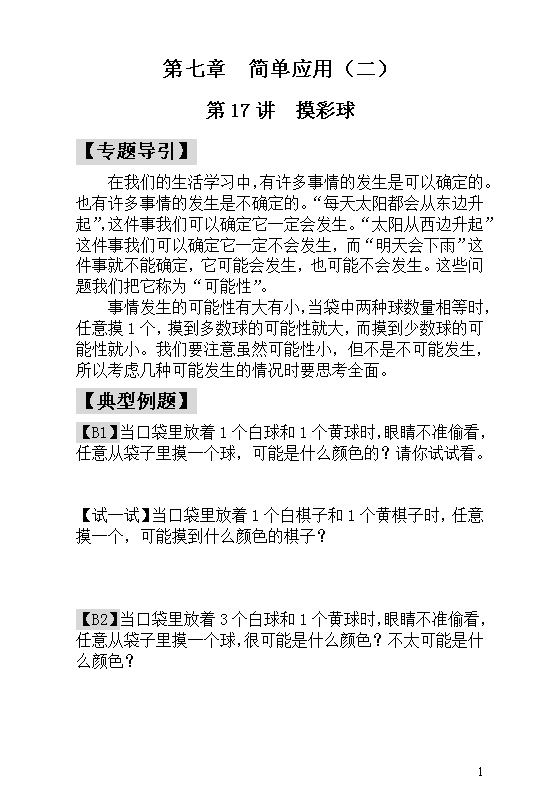 第七章　简单应用（二）

第 17 讲　摸彩球

【专题导引】

在我们的生活学习中，有许多事情的发生是可以确定的。也有许多事情的发生是不确定的。“每天太阳都会从东边升起”，这件事我们可以确定它一定会发生。“太阳从西边升起”这件事我们可以确定它一定不会发生，而“明天会下雨”这件事就不能确定，它可能会发生，也可能不会发生。这些问题我们把它称为“可能性”。

事情发生的可能性有大有小，当袋中两种球数量相等时，任意摸 1 个，摸到多数球的可能性就大，而摸到少数球的可能性就小。我们要注意虽然可能性小，但不是不可能发生，所以考虑几种可能发生的情况时要思考全面。

【典型例题】

【B1】当口袋里放着 1 个白球和 1 个黄球时，眼睛不准偷看，任意从袋子里摸一个球，可能是什么颜色的？请你试试看。

【试一试】当口袋里放着 1 个白棋子和 1 个黄棋子时，任意摸一个，可能摸到什么颜色的棋子？

【B2】当口袋里放着 3 个白球和 1 个黄球时，眼睛不准偷看，任意从袋子里摸一个球，很可能是什么颜色？不太可能是什么颜色？

1